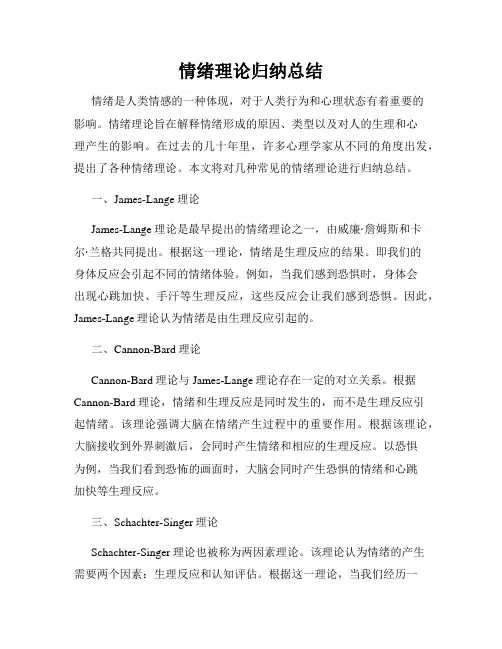 情绪理论归纳总结

情绪是人类情感的一种体现，对于人类行为和心理状态有着重要的影响。情绪理论旨在解释情绪形成的原因、类型以及对人的生理和心理产生的影响。在过去的几十年里，许多心理学家从不同的角度出发，提出了各种情绪理论。本文将对几种常见的情绪理论进行归纳总结。

一、James-Lange 理论

James-Lange 理论是最早提出的情绪理论之一，由威廉·詹姆斯和卡尔·兰格共同提出。根据这一理论，情绪是生理反应的结果。即我们的身体反应会引起不同的情绪体验。例如，当我们感到恐惧时，身体会出现心跳加快、手汗等生理反应，这些反应会让我们感到恐惧。因此，James-Lange 理论认为情绪是由生理反应引起的。

二、Cannon-Bard 理论

Cannon-Bard 理论与 James-Lange 理论存在一定的对立关系。根据 Cannon-Bard 理论，情绪和生理反应是同时发生的，而不是生理反应引起情绪。该理论强调大脑在情绪产生过程中的重要作用。根据该理论，大脑接收到外界刺激后，会同时产生情绪和相应的生理反应。以恐惧为例，当我们看到恐怖的画面时，大脑会同时产生恐惧的情绪和心跳加快等生理反应。

三、Schachter-Singer 理论

Schachter-Singer 理论也被称为两因素理论。该理论认为情绪的产生需要两个因素：生理反应和认知评估。根据这一理论，当我们经历一